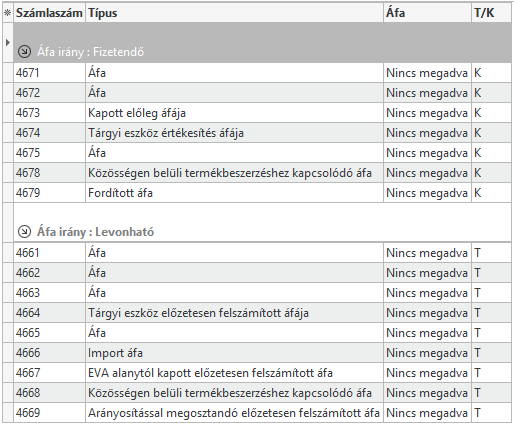 | Számlaszám | Típus | Áfa | T/K |
|---|---|---|---|
| Áfa irány : Fizetendő | | | |
| 4671 | Áfa | Nincs megadva | K |
| 4672 | Áfa | Nincs megadva | K |
| 4673 | Kapott előleg áfája | Nincs megadva | K |
| 4674 | Tárgyi eszköz értékesítés áfája | Nincs megadva | K |
| 4675 | Áfa | Nincs megadva | K |
| 4678 | Közösségen belüli termékbeszerzéshez kapcsolódó áfa | Nincs megadva | K |
| 4679 | Fordított áfa | Nincs megadva | K |
| Áfa irány : Levonható | | | |
| 4661 | Áfa | Nincs megadva | T |
| 4662 | Áfa | Nincs megadva | T |
| 4663 | Áfa | Nincs megadva | T |
| 4664 | Tárgyi eszköz előzetesen felszámított áfája | Nincs megadva | T |
| 4665 | Áfa | Nincs megadva | T |
| 4666 | Import áfa | Nincs megadva | T |
| 4667 | EVA alanytól kapott előzetesen felszámított áfa | Nincs megadva | T |
| 4668 | Közösségen belüli termékbeszerzéshez kapcsolódó áfa | Nincs megadva | T |
| 4669 | Arányosítással megosztandó előzetesen felszámított áfa | Nincs megadva | T |